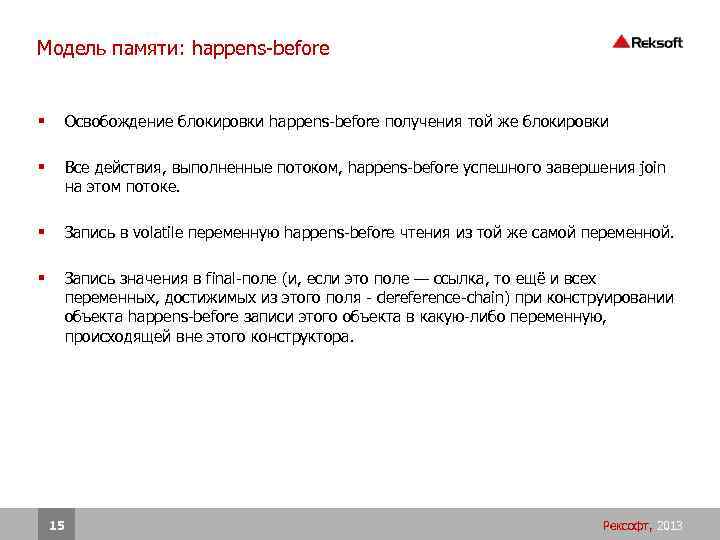 Модель памяти: happens-before

Reksoft

▪ Освобождение блокировки happens-before получения той же блокировки

▪ Все действия, выполненные потоком, happens-before успешного завершения join на этом потоке.

▪ Запись в volatile переменную happens-before чтения из той же самой переменной.

▪ Запись значения в final-поле (и, если это поле — ссылка, то ещё и всех переменных, достижимых из этого поля - dereference-chain) при конструировании объекта happens-before записи этого объекта в какую-либо переменную, происходящей вне этого конструктора.

15

Рексофт, 2013